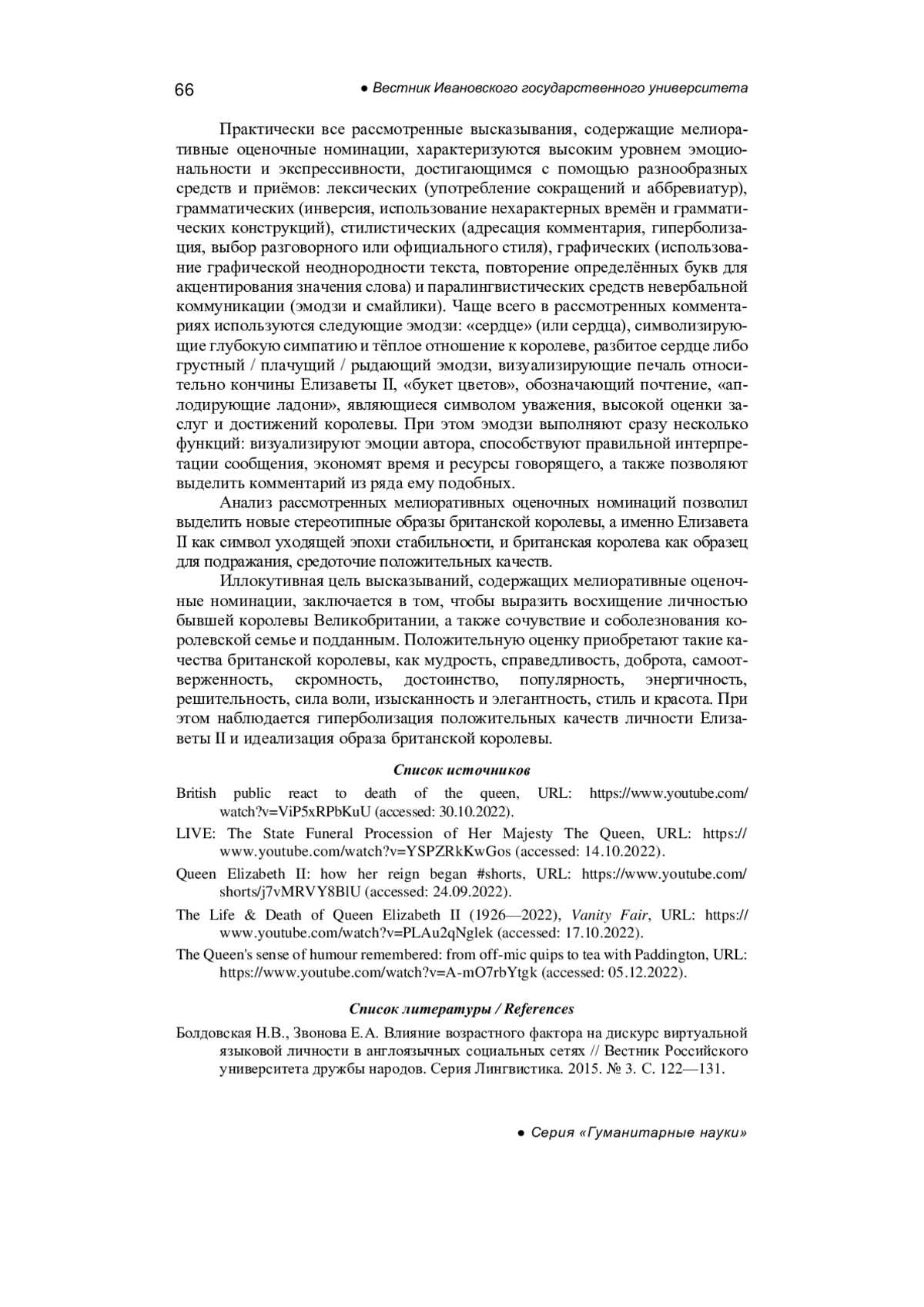 66 ● Вестник Ивановского государственного университета

Практически все рассмотренные высказывания, содержащие мелиоративные оценочные номинации, характеризуются высоким уровнем эмоциональности и экспрессивности, достигающимся с помощью разнообразных средств и приёмов: лексических (употребление сокращений и аббревиатур), грамматических (инверсия, использование нехарактерных времён и грамматических конструкций), стилистических (адресация комментария, гиперболизация, выбор разговорного или официального стиля), графических (использование графической неоднородности текста, повторение определённых букв для акцентирования значения слова) и паралингвистических средств невербальной коммуникации (эмодзи и смайлики). Чаще всего в рассмотренных комментариях используются следующие эмодзи: «сердце» (или сердца), символизирующие глубокую симпатию и тёплое отношение к королеве, разбитое сердце либо грустный / плачущий / рыдающий эмодзи, визуализирующие печаль относительно кончины Елизаветы II, «букет цветов», обозначающий почтение, «аплодирующие ладони», являющиеся символом уважения, высокой оценки заслуг и достижений королевы. При этом эмодзи выполняют сразу несколько функций: визуализируют эмоции автора, способствуют правильной интерпретации сообщения, экономят время и ресурсы говорящего, а также позволяют выделить комментарий из ряда ему подобных.

Анализ рассмотренных мелиоративных оценочных номинаций позволил выделить новые стереотипные образы британской королевы, а именно Елизавета II как символ уходящей эпохи стабильности, и британская королева как образец для подражания, средоточие положительных качеств.

Иллокутивная цель высказываний, содержащих мелиоративные оценочные номинации, заключается в том, чтобы выразить восхищение личностью бывшей королевы Великобритании, а также сочувствие и соболезнования королевской семье и подданным. Положительную оценку приобретают такие качества британской королевы, как мудрость, справедливость, доброта, самоотверженность, скромность, достоинство, популярность, энергичность, решительность, сила воли, изысканность и элегантность, стиль и красота. При этом наблюдается гиперболизация положительных качеств личности Елизаветы II и идеализация образа британской королевы.

Список источников

British public react to death of the queen, URL: https://www.youtube.com/watch?v=ViP5xRPbKuU (accessed: 30.10.2022).

LIVE: The State Funeral Procession of Her Majesty The Queen, URL: https://www.youtube.com/watch?v=YSPZRkKwGos (accessed: 14.10.2022).

Queen Elizabeth II: how her reign began #shorts, URL: https://www.youtube.com/shorts/j7vMRVY8BlU (accessed: 24.09.2022).

The Life & Death of Queen Elizabeth II (1926—2022), Vanity Fair, URL: https://www.youtube.com/watch?v=PLAu2qNglek (accessed: 17.10.2022).

The Queen's sense of humour remembered: from off-mic quips to tea with Paddington, URL: https://www.youtube.com/watch?v=A-mO7rbYtgk (accessed: 05.12.2022).

Список литературы / References

Болдовская Н.В., Звонова Е.А. Влияние возрастного фактора на дискурс виртуальной языковой личности в англоязычных социальных сетях // Вестник Российского университета дружбы народов. Серия Лингвистика. 2015. № 3. С. 122—131.

● Серия «Гуманитарные науки»